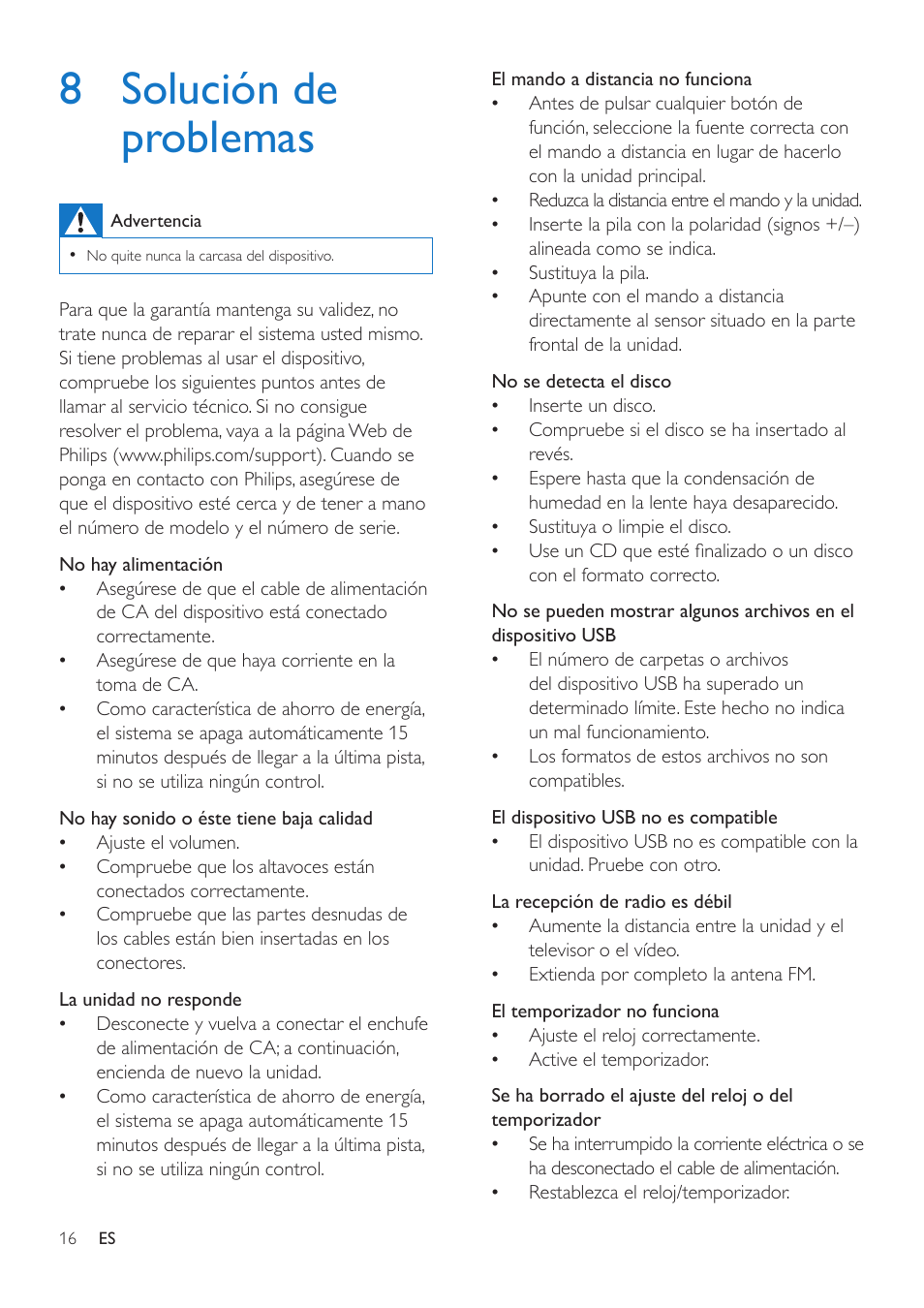 8 Solución de problemas

Advertencia

• No quite nunca la carcasa del dispositivo.

Para que la garantía mantenga su validez, no trate nunca de reparar el sistema usted mismo. Si tiene problemas al usar el dispositivo, compruebe los siguientes puntos antes de llamar al servicio técnico. Si no consigue resolver el problema, vaya a la página Web de Philips (www.philips.com/support). Cuando se ponga en contacto con Philips, asegúrese de que el dispositivo esté cerca y de tener a mano el número de modelo y el número de serie.

No hay alimentación
• Asegúrese de que el cable de alimentación de CA del dispositivo está conectado correctamente.
• Asegúrese de que haya corriente en la toma de CA.
• Como característica de ahorro de energía, el sistema se apaga automáticamente 15 minutos después de llegar a la última pista, si no se utiliza ningún control.

No hay sonido o éste tiene baja calidad
• Ajuste el volumen.
• Compruebe que los altavoces están conectados correctamente.
• Compruebe que las partes desnudas de los cables están bien insertadas en los conectores.

La unidad no responde
• Desconecte y vuelva a conectar el enchufe de alimentación de CA; a continuación, encienda de nuevo la unidad.
• Como característica de ahorro de energía, el sistema se apaga automáticamente 15 minutos después de llegar a la última pista, si no se utiliza ningún control.

El mando a distancia no funciona
• Antes de pulsar cualquier botón de función, seleccione la fuente correcta con el mando a distancia en lugar de hacerlo con la unidad principal.
• Reduzca la distancia entre el mando y la unidad.
• Inserte la pila con la polaridad (signos +/–) alineada como se indica.
• Sustituya la pila.
• Apunte con el mando a distancia directamente al sensor situado en la parte frontal de la unidad.

No se detecta el disco
• Inserte un disco.
• Compruebe si el disco se ha insertado al revés.
• Espere hasta que la condensación de humedad en la lente haya desaparecido.
• Sustituya o limpie el disco.
• Use un CD que esté finalizado o un disco con el formato correcto.

No se pueden mostrar algunos archivos en el dispositivo USB
• El número de carpetas o archivos del dispositivo USB ha superado un determinado límite. Este hecho no indica un mal funcionamiento.
• Los formatos de estos archivos no son compatibles.

El dispositivo USB no es compatible
• El dispositivo USB no es compatible con la unidad. Pruebe con otro.

La recepción de radio es débil
• Aumente la distancia entre la unidad y el televisor o el vídeo.
• Extienda por completo la antena FM.

El temporizador no funciona
• Ajuste el reloj correctamente.
• Active el temporizador.

Se ha borrado el ajuste del reloj o del temporizador
• Se ha interrumpido la corriente eléctrica o se ha desconectado el cable de alimentación.
• Restablezca el reloj/temporizador.

16 ES